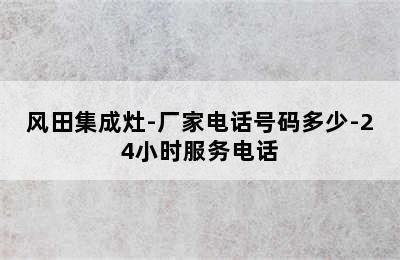 风田集成灶-厂家电话号码多少-24小时服务电话